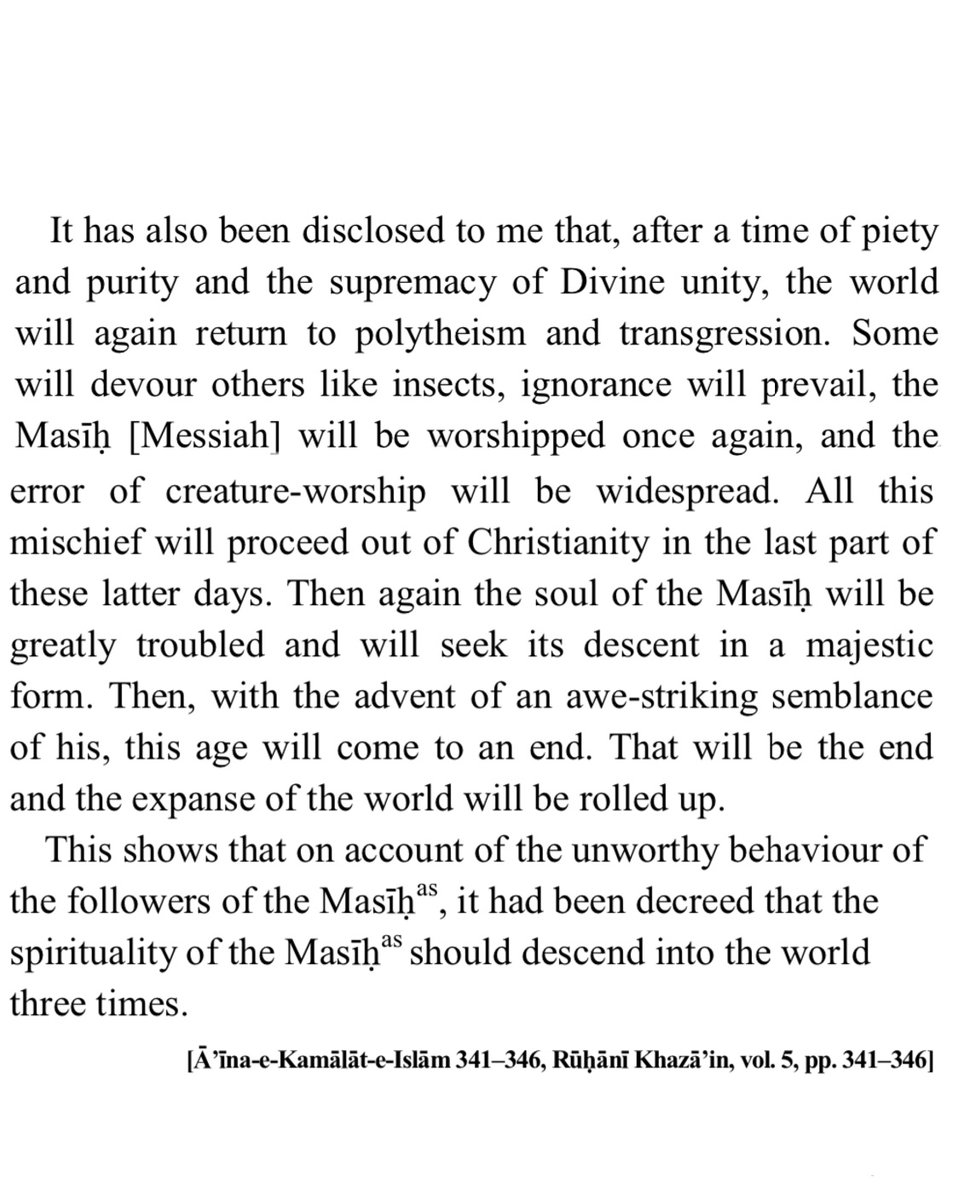 It has also been disclosed to me that, after a time of piety and purity and the supremacy of Divine unity, the world will again return to polytheism and transgression. Some will devour others like insects, ignorance will prevail, the Masīḥ [Messiah] will be worshipped once again, and the error of creature-worship will be widespread. All this mischief will proceed out of Christianity in the last part of these latter days. Then again the soul of the Masīḥ will be greatly troubled and will seek its descent in a majestic form. Then, with the advent of an awe-striking semblance of his, this age will come to an end. That will be the end and the expanse of the world will be rolled up.

This shows that on account of the unworthy behaviour of the followers of the Masīḥ$^{as}$, it had been decreed that the spirituality of the Masīḥ$^{as}$ should descend into the world three times.

[Ā'īna-e-Kamālāt-e-Islām 341–346, Rūḥānī Khazā'in, vol. 5, pp. 341–346]